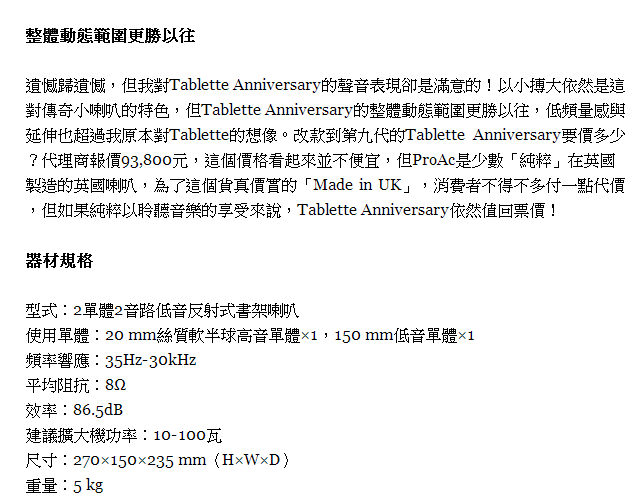 整體動態範圍更勝以往

遺憾歸遺憾，但我對Tablette Anniversary的聲音表現卻是滿意的！以小搏大依然是這對傳奇小喇叭的特色，但Tablette Anniversary的整體動態範圍更勝以往，低頻量感與延伸也超過我原本對Tablette的想像。改款到第九代的Tablette Anniversary要價多少？代理商報價93,800元，這個價格看起來並不便宜，但ProAc是少數「純粹」在英國製造的英國喇叭，為了這個貨真價實的「Made in UK」，消費者不得不多付一點代價，但如果純粹以聆聽音樂的享受來說，Tablette Anniversary依然值回票價！

器材規格

型式：2單體2音路低音反射式書架喇叭
使用單體：20 mm絲質軟半球高音單體×1，150 mm低音單體×1
頻率響應：35Hz-30kHz
平均阻抗：8Ω
效率：86.5dB
建議擴大機功率：10-100瓦
尺寸：270×150×235 mm（H×W×D）
重量：5 kg